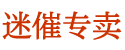 迷催专卖